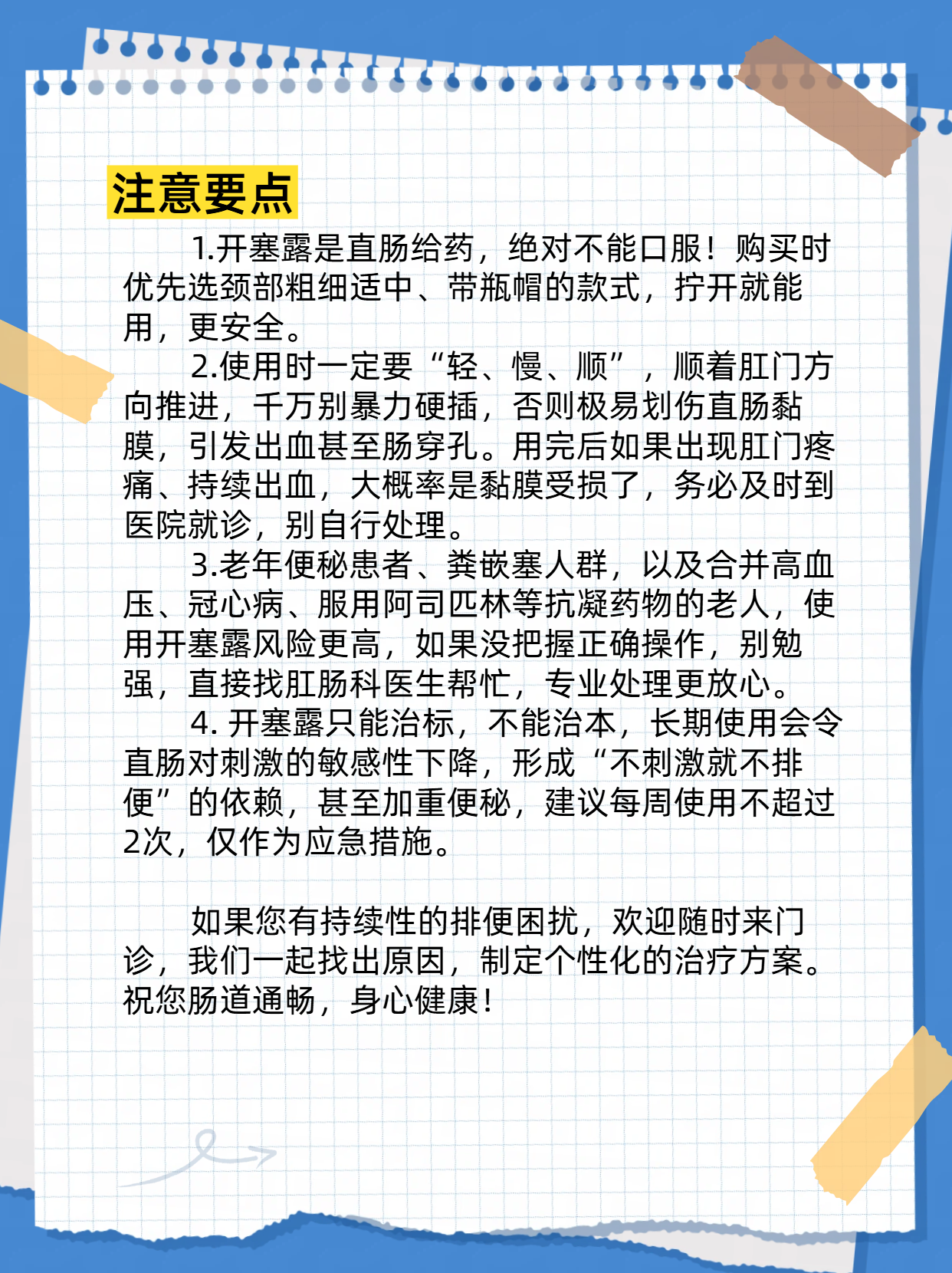 注意要点

1.开塞露是直肠给药，绝对不能口服！购买时优先选颈部粗细适中、带瓶帽的款式，拧开就能用，更安全。

2.使用时一定要“轻、慢、顺”，顺着肛门方向推进，千万别暴力硬插，否则极易划伤直肠黏膜，引发出血甚至肠穿孔。用完后如果出现肛门疼痛、持续出血，大概率是黏膜受损了，务必及时到医院就诊，别自行处理。

3.老年便秘患者、粪嵌塞人群，以及合并高血压、冠心病、服用阿司匹林等抗凝药物的老人，使用开塞露风险更高，如果没把握正确操作，别勉强，直接找肛肠科医生帮忙，专业处理更放心。

4. 开塞露只能治标，不能治本，长期使用会令直肠对刺激的敏感性下降，形成“不刺激就不排便”的依赖，甚至加重便秘，建议每周使用不超过2次，仅作为应急措施。

如果您有持续性的排便困扰，欢迎随时来门诊，我们一起找出原因，制定个性化的治疗方案。祝您肠道通畅，身心健康！